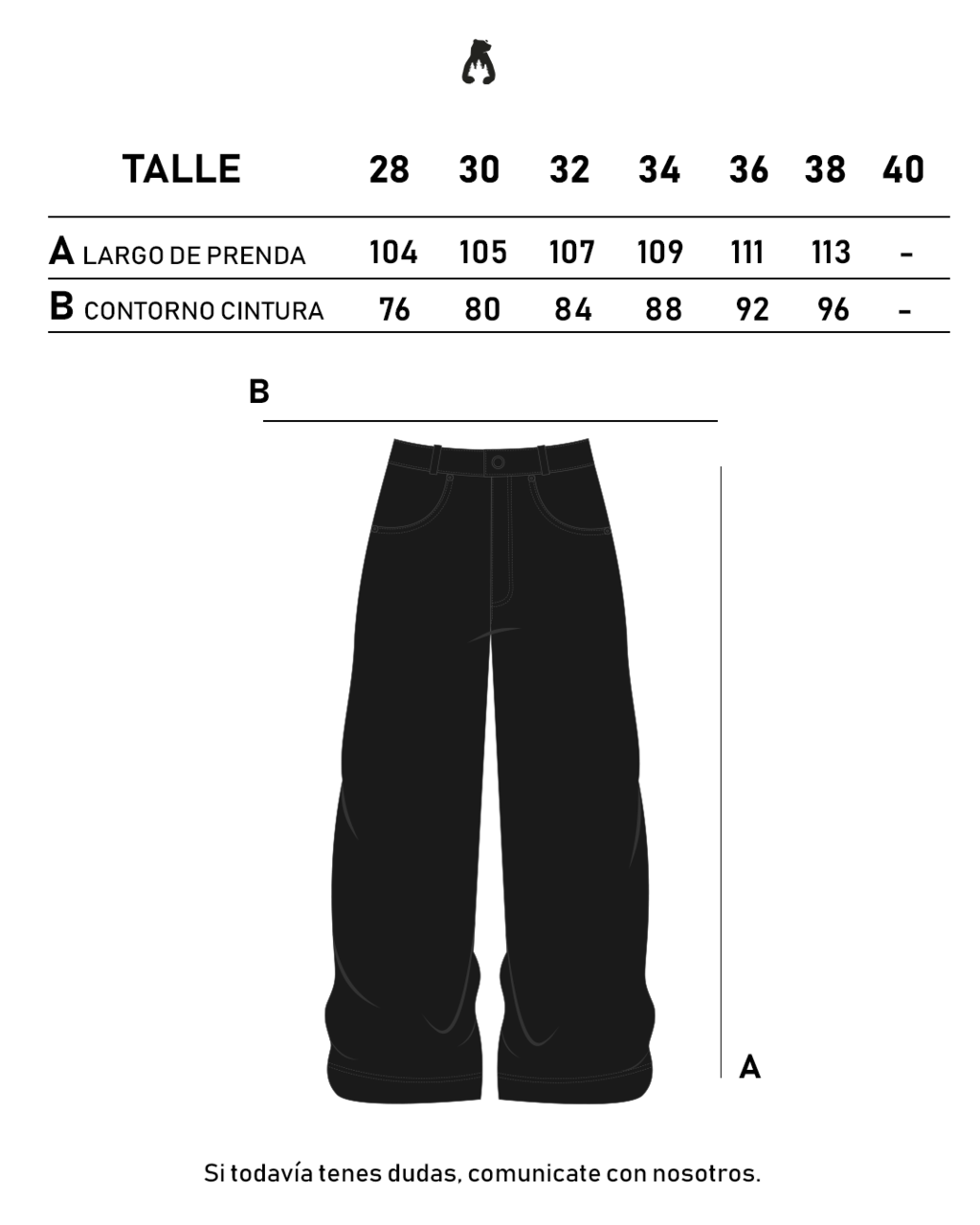 | TALLE | 28 | 30 | 32 | 34 | 36 | 38 | 40 |
|---|---|---|---|---|---|---|---|
| A LARGO DE PRENDA | 104 | 105 | 107 | 109 | 111 | 113 | - |
| B CONTORNO CINTURA | 76 | 80 | 84 | 88 | 92 | 96 | - |

B

A

Si todavía tenes dudas, comunicate con nosotros.